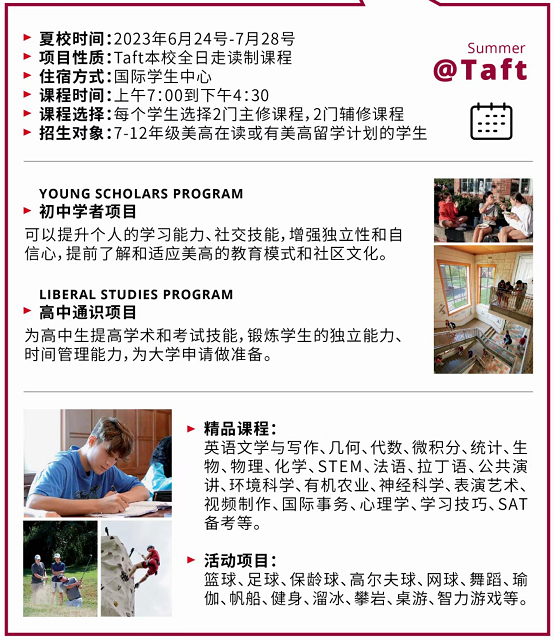 夏校时间：2023年6月24号-7月28号
项目性质：Taft本校全日走读制课程
住宿方式：国际学生中心
课程时间：上午7:00到下午4:30
课程选择：每个学生选择2门主修课程，2门辅修课程
招生对象：7-12年级美高在读或有美高留学计划的学生

Summer
@Taft

YOUNG SCHOLARS PROGRAM
初中学者项目
可以提升个人的学习能力、社交技能，增强独立性和自信心，提前了解和适应美高的教育模式和社区文化。

LIBERAL STUDIES PROGRAM
高中通识项目
为高中生提高学术和考试技能，锻炼学生的独立能力、时间管理能力，为大学申请做准备。

精品课程：
英语文学与写作、几何、代数、微积分、统计、生物、物理、化学、STEM、法语、拉丁语、公共演讲、环境科学、有机农业、神经科学、表演艺术、视频制作、国际事务、心理学、学习技巧、SAT备考等。

活动项目：
篮球、足球、保龄球、高尔夫球、网球、舞蹈、瑜伽、帆船、健身、溜冰、攀岩、桌游、智力游戏等。